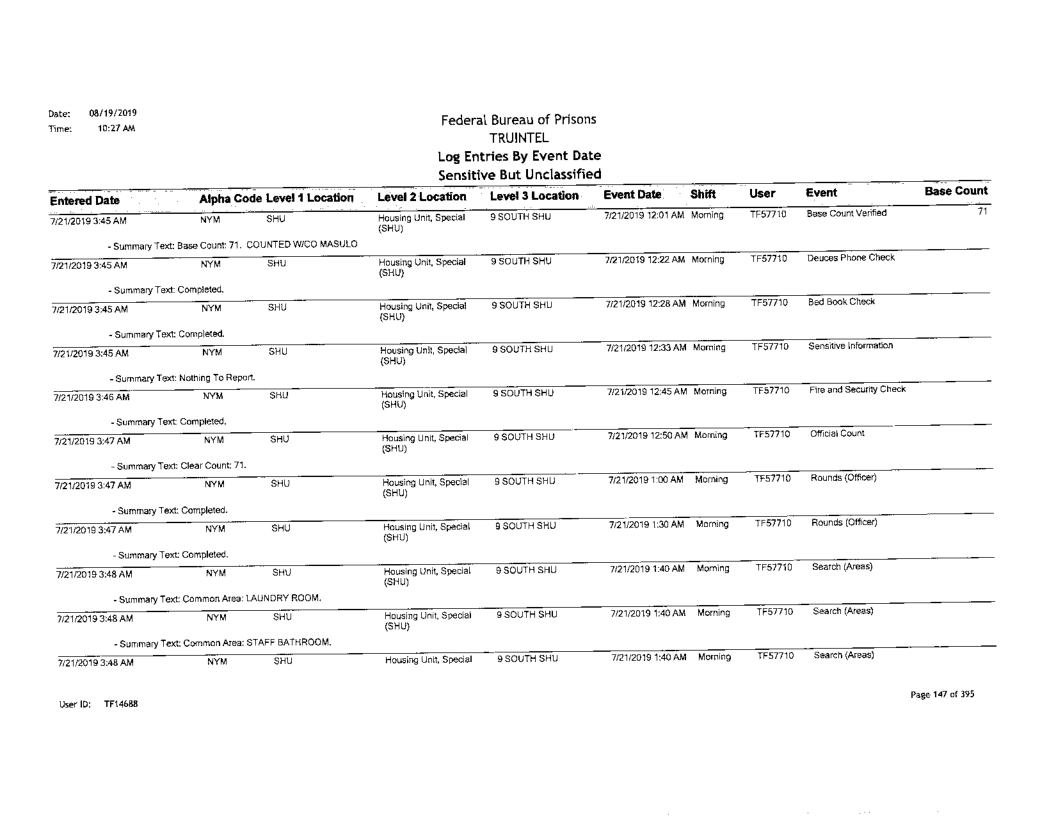 Date: 08/19/2019
Time: 10:27 AM

Federal Bureau of Prisons
TRUINTEL
Log Entries By Event Date
Sensitive But Unclassified

| Entered Date | Alpha Code | Level 1 Location | Level 2 Location | Level 3 Location | Event Date | Shift | User | Event | Base Count |
|---|---|---|---|---|---|---|---|---|---|
| 7/21/2019 3:45 AM | NYM | SHU | Housing Unit, Special (SHU) | 9 SOUTH SHU | 7/21/2019 12:01 AM | Morning | TF57710 | Base Count Verified | 71 |
| - Summary Text: Base Count: 71. COUNTED W/CO MASULO | | | | | | | | | |
| 7/21/2019 3:45 AM | NYM | SHU | Housing Unit, Special (SHU) | 9 SOUTH SHU | 7/21/2019 12:22 AM | Morning | TF57710 | Deuces Phone Check | |
| - Summary Text: Completed. | | | | | | | | | |
| 7/21/2019 3:45 AM | NYM | SHU | Housing Unit, Special (SHU) | 9 SOUTH SHU | 7/21/2019 12:28 AM | Morning | TF57710 | Bed Book Check | |
| - Summary Text: Completed. | | | | | | | | | |
| 7/21/2019 3:45 AM | NYM | SHU | Housing Unit, Special (SHU) | 9 SOUTH SHU | 7/21/2019 12:33 AM | Morning | TF57710 | Sensitive Information | |
| - Summary Text: Nothing To Report. | | | | | | | | | |
| 7/21/2019 3:46 AM | NYM | SHU | Housing Unit, Special (SHU) | 9 SOUTH SHU | 7/21/2019 12:45 AM | Morning | TF57710 | Fire and Security Check | |
| - Summary Text: Completed. | | | | | | | | | |
| 7/21/2019 3:47 AM | NYM | SHU | Housing Unit, Special (SHU) | 9 SOUTH SHU | 7/21/2019 12:50 AM | Morning | TF57710 | Official Count | |
| - Summary Text: Clear Count: 71. | | | | | | | | | |
| 7/21/2019 3:47 AM | NYM | SHU | Housing Unit, Special (SHU) | 9 SOUTH SHU | 7/21/2019 1:00 AM | Morning | TF57710 | Rounds (Officer) | |
| - Summary Text: Completed. | | | | | | | | | |
| 7/21/2019 3:47 AM | NYM | SHU | Housing Unit, Special (SHU) | 9 SOUTH SHU | 7/21/2019 1:30 AM | Morning | TF57710 | Rounds (Officer) | |
| - Summary Text: Completed. | | | | | | | | | |
| 7/21/2019 3:48 AM | NYM | SHU | Housing Unit, Special (SHU) | 9 SOUTH SHU | 7/21/2019 1:40 AM | Morning | TF57710 | Search (Areas) | |
| - Summary Text: Common Area: LAUNDRY ROOM. | | | | | | | | | |
| 7/21/2019 3:48 AM | NYM | SHU | Housing Unit, Special (SHU) | 9 SOUTH SHU | 7/21/2019 1:40 AM | Morning | TF57710 | Search (Areas) | |
| - Summary Text: Common Area: STAFF BATHROOM. | | | | | | | | | |
| 7/21/2019 3:48 AM | NYM | SHU | Housing Unit, Special | 9 SOUTH SHU | 7/21/2019 1:40 AM | Morning | TF57710 | Search (Areas) | |

User ID: TF14688

Page 147 of 395